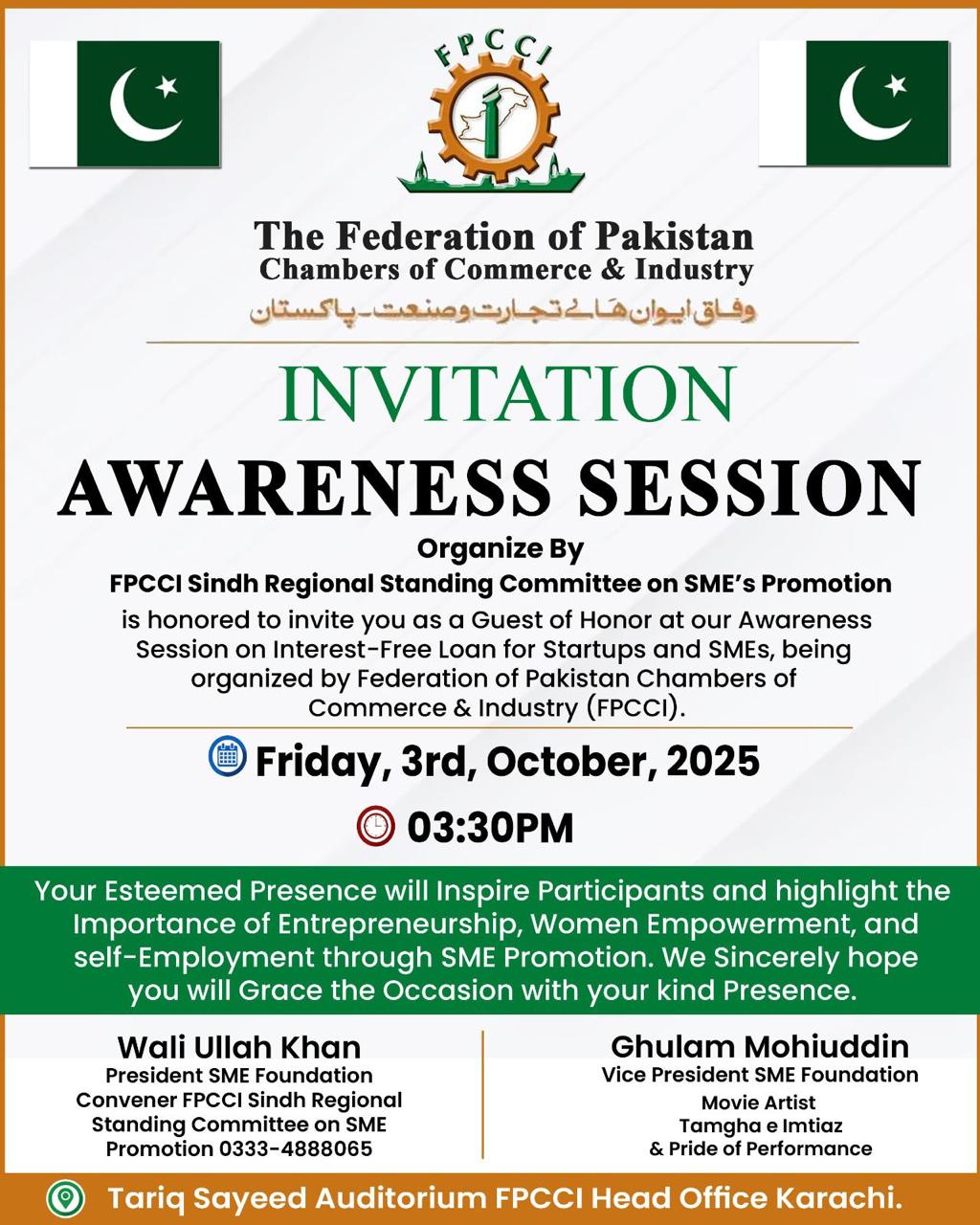 FPCCI

The Federation of Pakistan
Chambers of Commerce & Industry
وفاق ایوان ہائے تجارت وصنعت۔ پاکستان

INVITATION

AWARENESS SESSION

Organize By
FPCCI Sindh Regional Standing Committee on SME's Promotion
is honored to invite you as a Guest of Honor at our Awareness Session on Interest-Free Loan for Startups and SMEs, being organized by Federation of Pakistan Chambers of Commerce & Industry (FPCCI).

Friday, 3rd, October, 2025

03:30PM

Your Esteemed Presence will Inspire Participants and highlight the Importance of Entrepreneurship, Women Empowerment, and self-Employment through SME Promotion. We Sincerely hope you will Grace the Occasion with your kind Presence.

Wali Ullah Khan
President SME Foundation
Convener FPCCI Sindh Regional
Standing Committee on SME
Promotion 0333-4888065

Ghulam Mohiuddin
Vice President SME Foundation
Movie Artist
Tamgha e Imtiaz
& Pride of Performance

Tariq Sayeed Auditorium FPCCI Head Office Karachi.